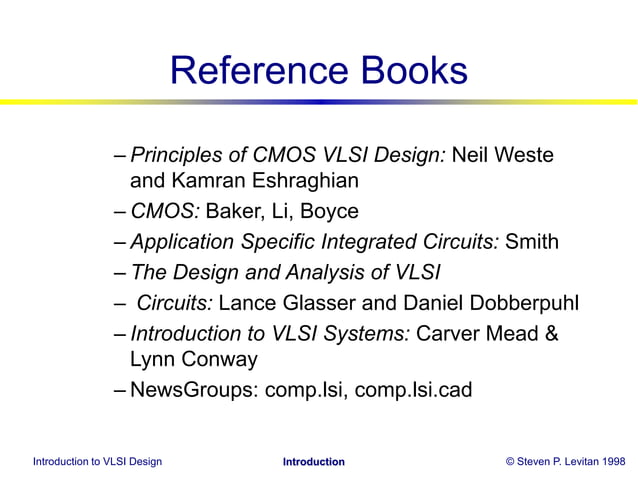 Reference Books

– Principles of CMOS VLSI Design: Neil Weste and Kamran Eshraghian
– CMOS: Baker, Li, Boyce
– Application Specific Integrated Circuits: Smith
– The Design and Analysis of VLSI
– Circuits: Lance Glasser and Daniel Dobberpuhl
– Introduction to VLSI Systems: Carver Mead & Lynn Conway
– NewsGroups: comp.lsi, comp.lsi.cad

Introduction to VLSI Design

Introduction

© Steven P. Levitan 1998